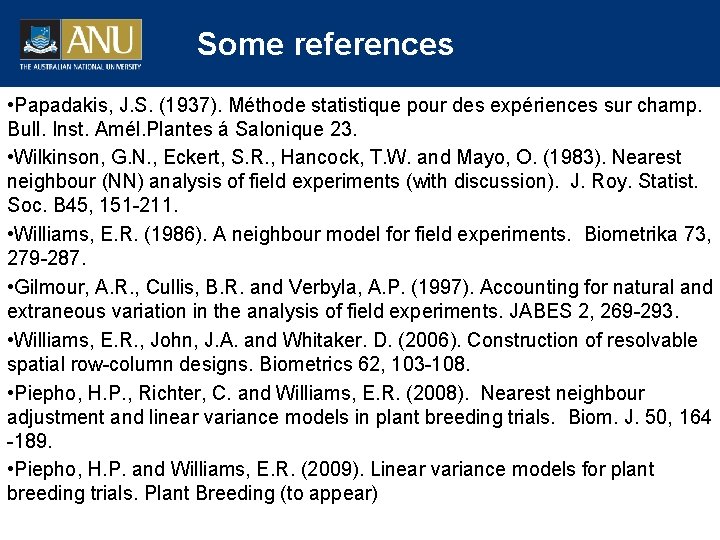 ANU
THE AUSTRALIAN NATIONAL UNIVERSITY

Some references

•Papadakis, J.S. (1937). Méthode statistique pour des expériences sur champ. Bull. Inst. Amél.Plantes á Salonique 23.

•Wilkinson, G.N., Eckert, S.R., Hancock, T.W. and Mayo, O. (1983). Nearest neighbour (NN) analysis of field experiments (with discussion). J. Roy. Statist. Soc. B45, 151-211.

•Williams, E.R. (1986). A neighbour model for field experiments. Biometrika 73, 279-287.

•Gilmour, A.R., Cullis, B.R. and Verbyla, A.P. (1997). Accounting for natural and extraneous variation in the analysis of field experiments. JABES 2, 269-293.

•Williams, E.R., John, J.A. and Whitaker. D. (2006). Construction of resolvable spatial row-column designs. Biometrics 62, 103-108.

•Piepho, H.P., Richter, C. and Williams, E.R. (2008). Nearest neighbour adjustment and linear variance models in plant breeding trials. Biom. J. 50, 164 -189.

•Piepho, H.P. and Williams, E.R. (2009). Linear variance models for plant breeding trials. Plant Breeding (to appear)